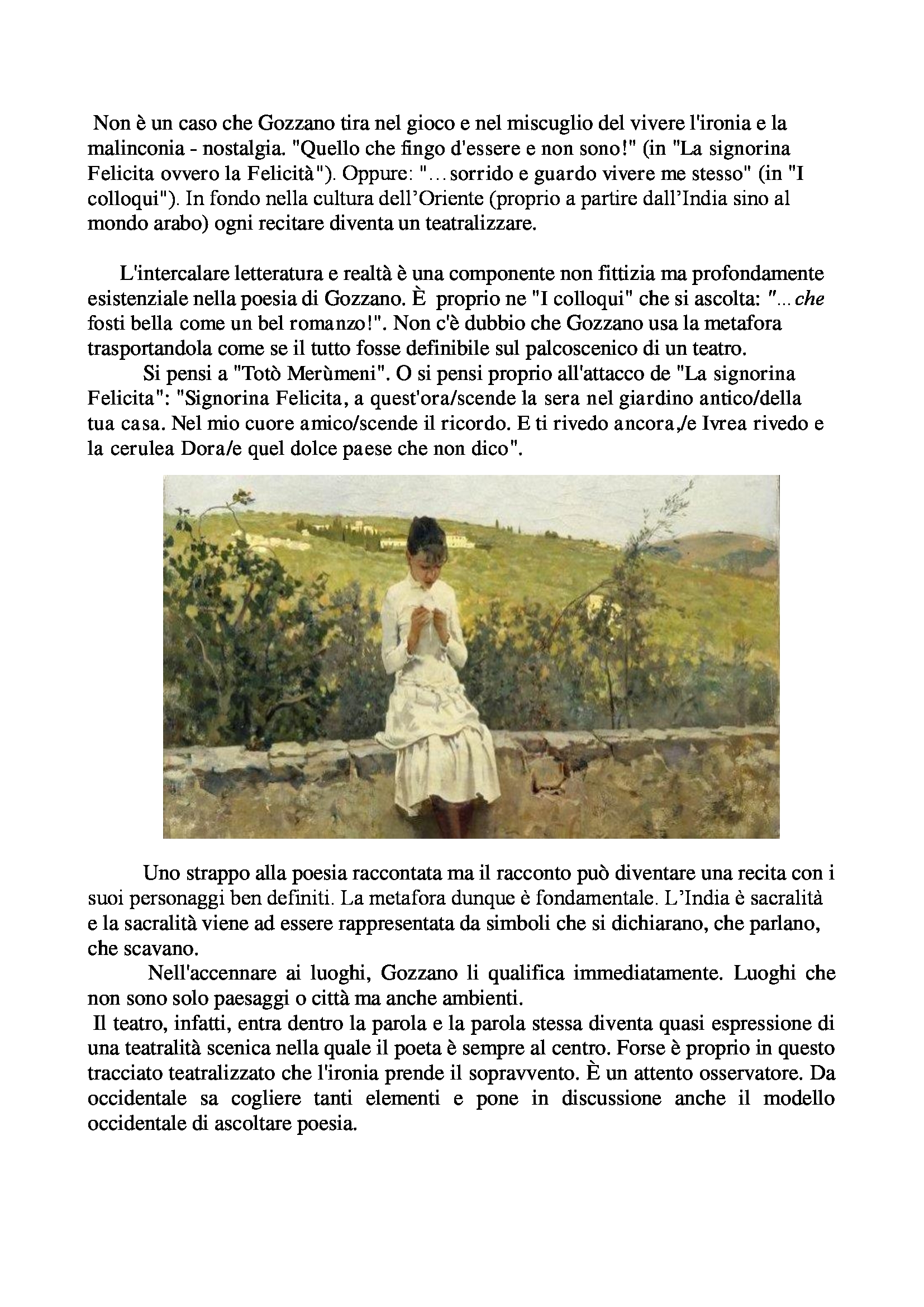 Non è un caso che Gozzano tira nel gioco e nel miscuglio del vivere l'ironia e la malinconia - nostalgia. "Quello che fingo d'essere e non sono!" (in "La signorina Felicita ovvero la Felicità"). Oppure: "…sorrido e guardo vivere me stesso" (in "I colloqui"). In fondo nella cultura dell'Oriente (proprio a partire dall'India sino al mondo arabo) ogni recitare diventa un teatralizzare.

L'intercalare letteratura e realtà è una componente non fittizia ma profondamente esistenziale nella poesia di Gozzano. È proprio ne "I colloqui" che si ascolta: "... che fosti bella come un bel romanzo!". Non c'è dubbio che Gozzano usa la metafora trasportandola come se il tutto fosse definibile sul palcoscenico di un teatro.

Si pensi a "Totò Merùmeni". O si pensi proprio all'attacco de "La signorina Felicita": "Signorina Felicita, a quest'ora/scende la sera nel giardino antico/della tua casa. Nel mio cuore amico/scende il ricordo. E ti rivedo ancora,/e Ivrea rivedo e la cerulea Dora/e quel dolce paese che non dico".

Uno strappo alla poesia raccontata ma il racconto può diventare una recita con i suoi personaggi ben definiti. La metafora dunque è fondamentale. L'India è sacralità e la sacralità viene ad essere rappresentata da simboli che si dichiarano, che parlano, che scavano.

Nell'accennare ai luoghi, Gozzano li qualifica immediatamente. Luoghi che non sono solo paesaggi o città ma anche ambienti.

Il teatro, infatti, entra dentro la parola e la parola stessa diventa quasi espressione di una teatralità scenica nella quale il poeta è sempre al centro. Forse è proprio in questo tracciato teatralizzato che l'ironia prende il sopravvento. È un attento osservatore. Da occidentale sa cogliere tanti elementi e pone in discussione anche il modello occidentale di ascoltare poesia.